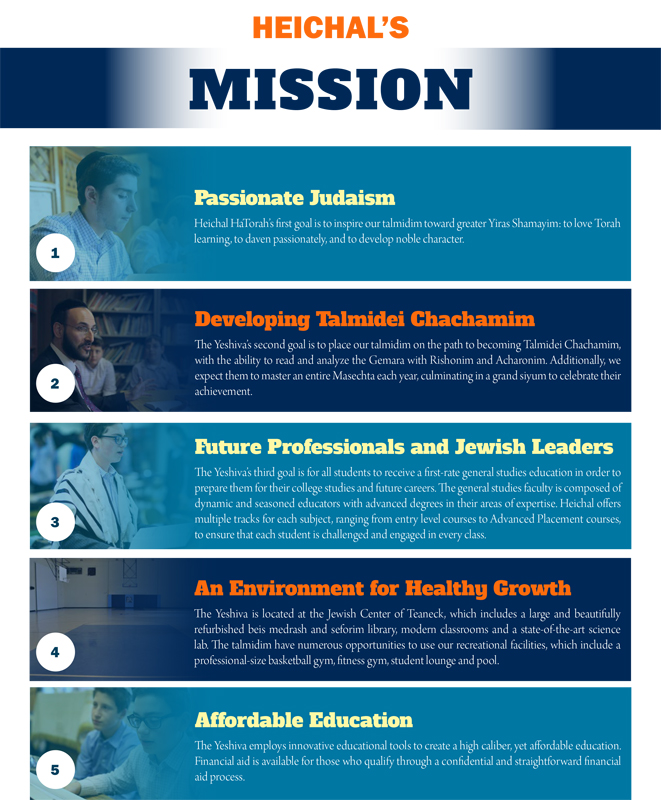 HEICHAL'S

MISSION

1

Passionate Judaism

Heichal HaTorah's first goal is to inspire our talmidim toward greater Yiras Shamayim: to love Torah learning, to daven passionately, and to develop noble character.

2

Developing Talmidei Chachamim

The Yeshiva's second goal is to place our talmidim on the path to becoming Talmidei Chachamim, with the ability to read and analyze the Gemara with Rishonim and Acharonim. Additionally, we expect them to master an entire Masechta each year, culminating in a grand siyum to celebrate their achievement.

3

Future Professionals and Jewish Leaders

The Yeshiva's third goal is for all students to receive a first-rate general studies education in order to prepare them for their college studies and future careers. The general studies faculty is composed of dynamic and seasoned educators with advanced degrees in their areas of expertise. Heichal offers multiple tracks for each subject, ranging from entry level courses to Advanced Placement courses, to ensure that each student is challenged and engaged in every class.

4

An Environment for Healthy Growth

The Yeshiva is located at the Jewish Center of Teaneck, which includes a large and beautifully refurbished beis medrash and seforim library, modern classrooms and a state-of-the-art science lab. The talmidim have numerous opportunities to use our recreational facilities, which include a professional-size basketball gym, fitness gym, student lounge and pool.

5

Affordable Education

The Yeshiva employs innovative educational tools to create a high caliber, yet affordable education. Financial aid is available for those who qualify through a confidential and straightforward financial aid process.